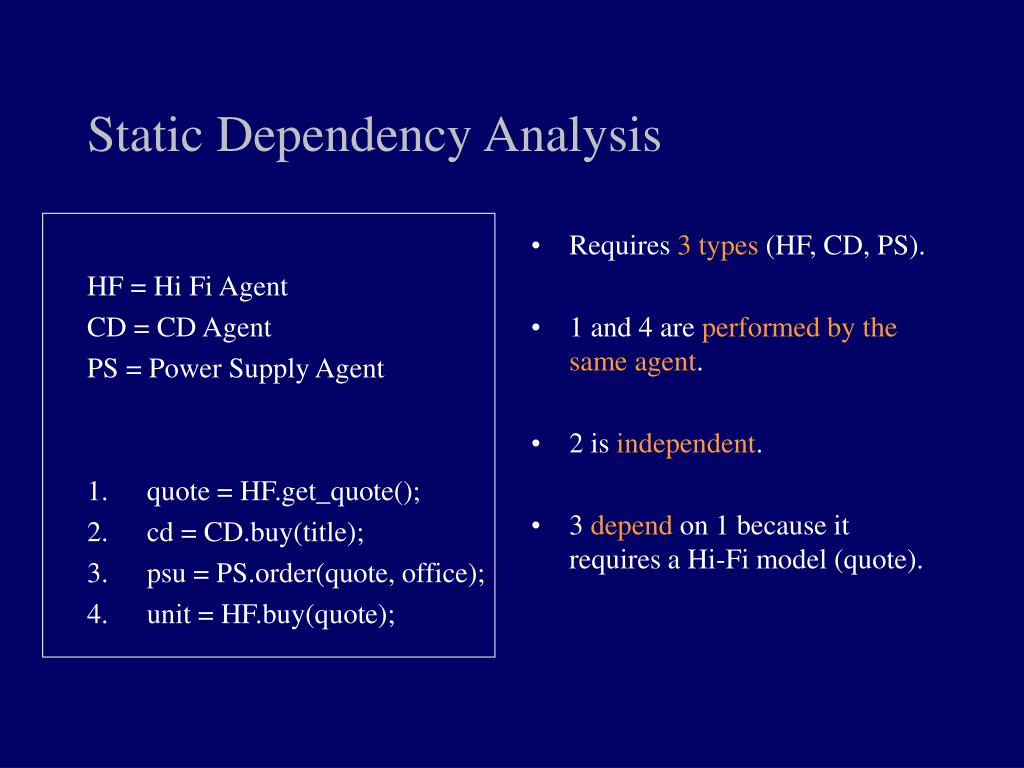 Static Dependency Analysis

HF = Hi Fi Agent
CD = CD Agent
PS = Power Supply Agent

1. quote = HF.get_quote();
2. cd = CD.buy(title);
3. psu = PS.order(quote, office);
4. unit = HF.buy(quote);

• Requires 3 types (HF, CD, PS).

• 1 and 4 are performed by the same agent.

• 2 is independent.

• 3 depend on 1 because it requires a Hi-Fi model (quote).